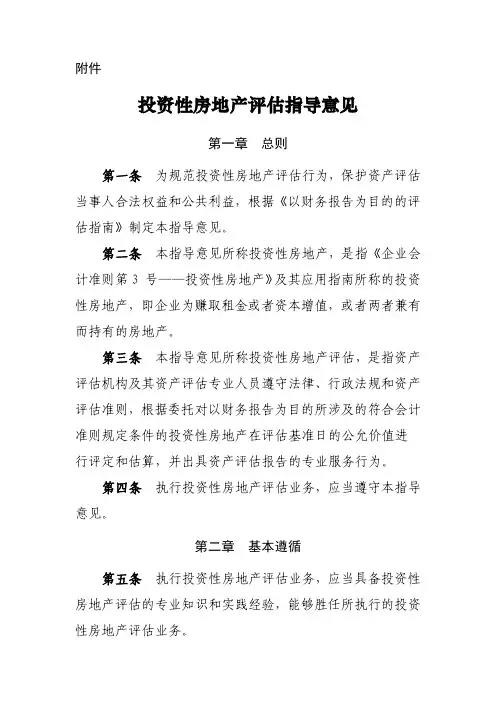 附件

投资性房地产评估指导意见

第一章　总则

第一条　为规范投资性房地产评估行为，保护资产评估当事人合法权益和公共利益，根据《以财务报告为目的的评估指南》制定本指导意见。

第二条　本指导意见所称投资性房地产，是指《企业会计准则第 3 号——投资性房地产》及其应用指南所称的投资性房地产，即企业为赚取租金或者资本增值，或者两者兼有而持有的房地产。

第三条　本指导意见所称投资性房地产评估，是指资产评估机构及其资产评估专业人员遵守法律、行政法规和资产评估准则，根据委托对以财务报告为目的所涉及的符合会计准则规定条件的投资性房地产在评估基准日的公允价值进行评定和估算，并出具资产评估报告的专业服务行为。

第四条　执行投资性房地产评估业务，应当遵守本指导意见。

第二章　基本遵循

第五条　执行投资性房地产评估业务，应当具备投资性房地产评估的专业知识和实践经验，能够胜任所执行的投资性房地产评估业务。